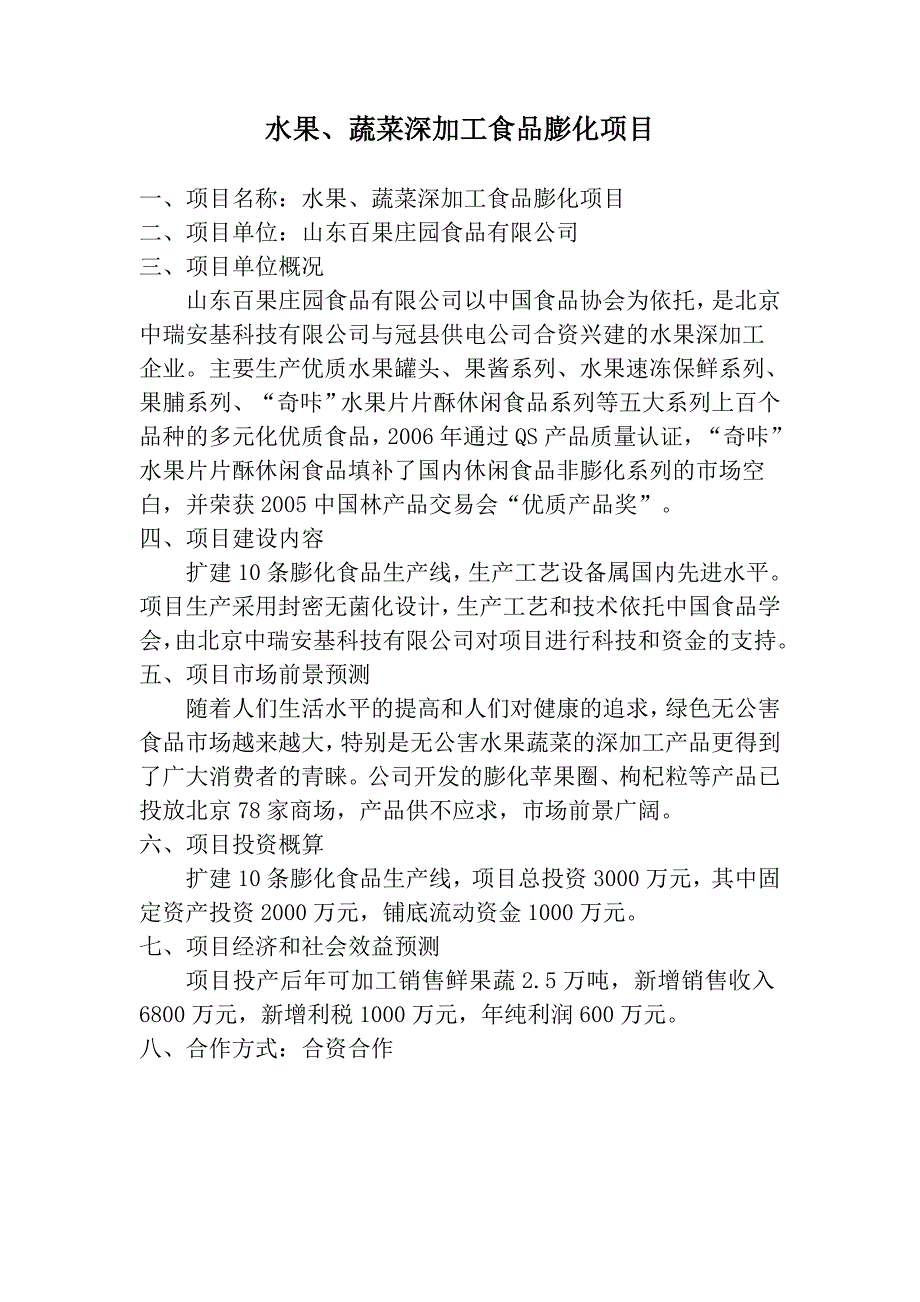 水果、蔬菜深加工食品膨化项目

一、项目名称：水果、蔬菜深加工食品膨化项目
二、项目单位：山东百果庄园食品有限公司
三、项目单位概况

山东百果庄园食品有限公司以中国食品协会为依托，是北京中瑞安基科技有限公司与冠县供电公司合资兴建的水果深加工企业。主要生产优质水果罐头、果酱系列、水果速冻保鲜系列、果脯系列、“奇咔”水果片片酥休闲食品系列等五大系列上百个品种的多元化优质食品，2006年通过QS产品质量认证，“奇咔”水果片片酥休闲食品填补了国内休闲食品非膨化系列的市场空白，并荣获2005中国林产品交易会“优质产品奖”。

四、项目建设内容

扩建10条膨化食品生产线，生产工艺设备属国内先进水平。项目生产采用封密无菌化设计，生产工艺和技术依托中国食品学会，由北京中瑞安基科技有限公司对项目进行科技和资金的支持。

五、项目市场前景预测

随着人们生活水平的提高和人们对健康的追求，绿色无公害食品市场越来越大，特别是无公害水果蔬菜的深加工产品更得到了广大消费者的青睐。公司开发的膨化苹果圈、枸杞粒等产品已投放北京78家商场，产品供不应求，市场前景广阔。

六、项目投资概算

扩建10条膨化食品生产线，项目总投资3000万元，其中固定资产投资2000万元，铺底流动资金1000万元。

七、项目经济和社会效益预测

项目投产后年可加工销售鲜果蔬2.5万吨，新增销售收入6800万元，新增利税1000万元，年纯利润600万元。

八、合作方式：合资合作